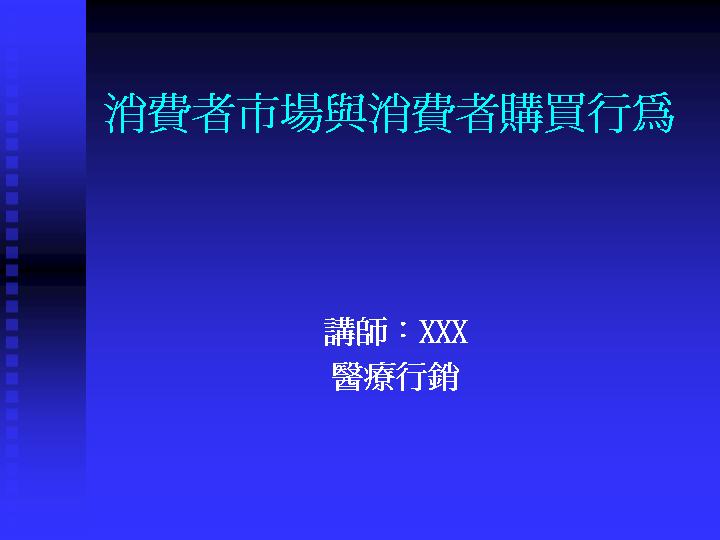 消費者市場與消費者購買行為

講師：XXX
醫療行銷